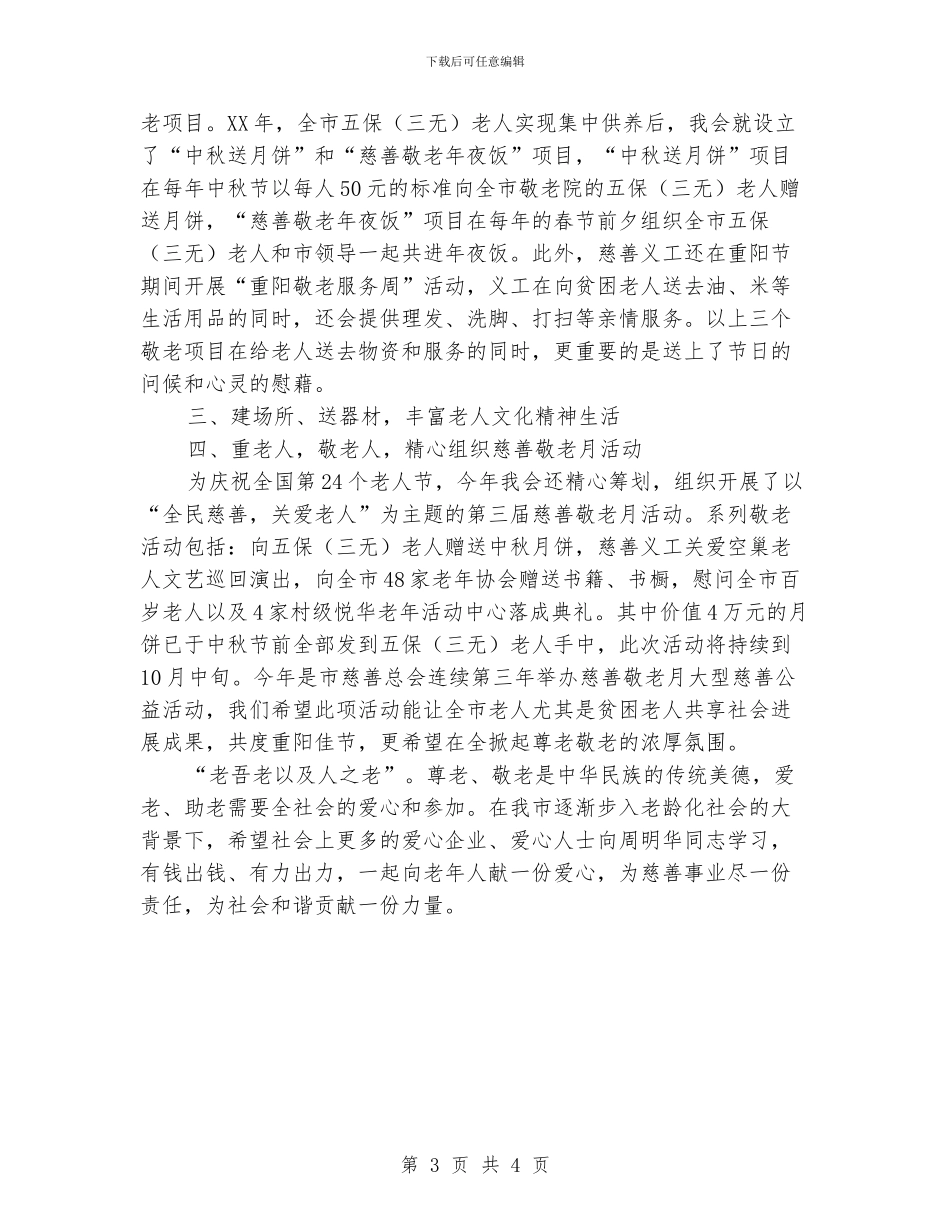 下载后可任意编辑

老项目。XX年，全市五保（三无）老人实现集中供养后，我会就设立了“中秋送月饼”和“慈善敬老年夜饭”项目，“中秋送月饼”项目在每年中秋节以每人50元的标准向全市敬老院的五保（三无）老人赠送月饼，“慈善敬老年夜饭”项目在每年的春节前夕组织全市五保（三无）老人和市领导一起共进年夜饭。此外，慈善义工还在重阳节期间开展“重阳敬老服务周”活动，义工在向贫困老人送去油、米等生活用品的同时，还会提供理发、洗脚、打扫等亲情服务。以上三个敬老项目在给老人送去物资和服务的同时，更重要的是送上了节日的问候和心灵的慰藉。

三、建场所、送器材，丰富老人文化精神生活

四、重老人，敬老人，精心组织慈善敬老月活动

为庆祝全国第24个老人节，今年我会还精心筹划，组织开展了以“全民慈善，关爱老人”为主题的第三届慈善敬老月活动。系列敬老活动包括：向五保（三无）老人赠送中秋月饼，慈善义工关爱空巢老人文艺巡回演出，向全市48家老年协会赠送书籍、书橱，慰问全市百岁老人以及4家村级悦华老年活动中心落成典礼。其中价值4万元的月饼已于中秋节前全部发到五保（三无）老人手中，此次活动将持续到10月中旬。今年是市慈善总会连续第三年举办慈善敬老月大型慈善公益活动，我们希望此项活动能让全市老人尤其是贫困老人共享社会进展成果，共度重阳佳节，更希望在全掀起尊老敬老的浓厚氛围。

“老吾老以及人之老”。尊老、敬老是中华民族的传统美德，爱老、助老需要全社会的爱心和参加。在我市逐渐步入老龄化社会的大背景下，希望社会上更多的爱心企业、爱心人士向周明华同志学习，有钱出钱、有力出力，一起向老年人献一份爱心，为慈善事业尽一份责任，为社会和谐贡献一份力量。

第 3 页 共 4 页